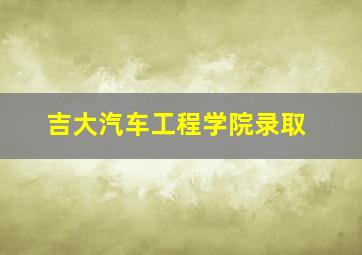 吉大汽车工程学院录取